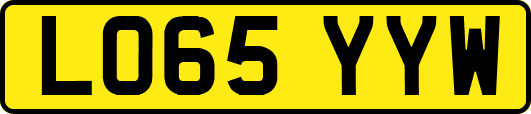 LO65 YYW